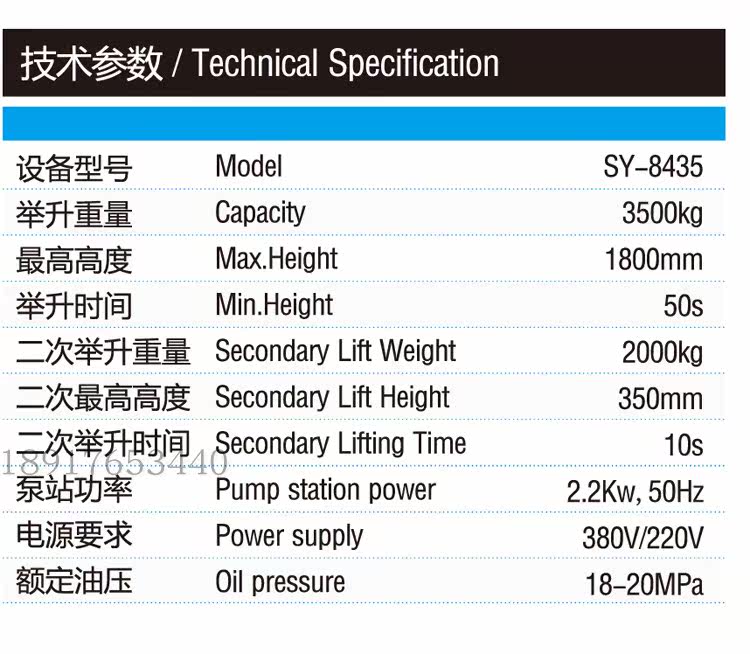 技术参数 / Technical Specification

| 设备型号 | Model | SY-8435 |
|---|---|---|
| 举升重量 | Capacity | 3500kg |
| 最高高度 | Max.Height | 1800mm |
| 举升时间 | Min.Height | 50s |
| 二次举升重量 | Secondary Lift Weight | 2000kg |
| 二次最高高度 | Secondary Lift Height | 350mm |
| 二次举升时间 | Secondary Lifting Time | 10s |
| 泵站功率 | Pump station power | 2.2Kw, 50Hz |
| 电源要求 | Power supply | 380V/220V |
| 额定油压 | Oil pressure | 18-20MPa |

18917653440